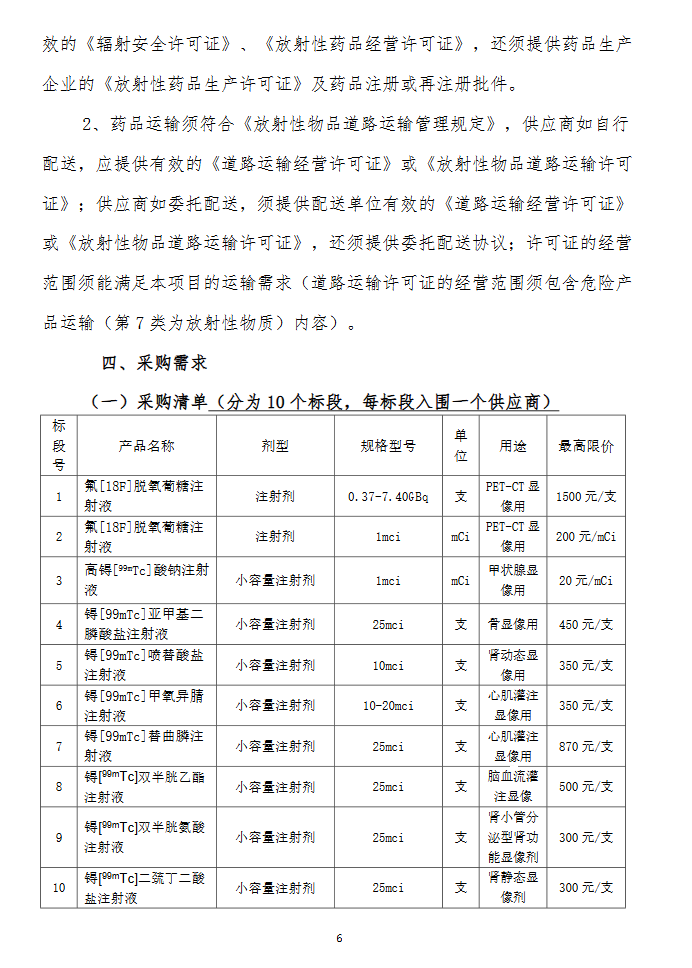 效的《辐射安全许可证》、《放射性药品经营许可证》，还须提供药品生产企业的《放射性药品生产许可证》及药品注册或再注册批件。

2、药品运输须符合《放射性物品道路运输管理规定》，供应商如自行配送，应提供有效的《道路运输经营许可证》或《放射性物品道路运输许可证》；供应商如委托配送，须提供配送单位有效的《道路运输经营许可证》或《放射性物品道路运输许可证》，还须提供委托配送协议；许可证的经营范围须能满足本项目的运输需求（道路运输许可证的经营范围须包含危险产品运输（第7类为放射性物质）内容）。

四、采购需求

（一）采购清单（分为10个标段，每标段入围一个供应商）

| 标段号 | 产品名称 | 剂型 | 规格型号 | 单位 | 用途 | 最高限价 |
|---|---|---|---|---|---|---|
| 1 | 氟[18F]脱氧葡糖注射液 | 注射剂 | 0.37-7.40GBq | 支 | PET-CT显像用 | 1500元/支 |
| 2 | 氟[18F]脱氧葡糖注射液 | 注射剂 | 1mci | mCi | PET-CT显像用 | 200元/mCi |
| 3 | 高锝[$^{99m}$Tc]酸钠注射液 | 小容量注射剂 | 1mci | mCi | 甲状腺显像用 | 20元/mCi |
| 4 | 锝[99mTc]亚甲基二膦酸盐注射液 | 小容量注射剂 | 25mci | 支 | 骨显像用 | 450元/支 |
| 5 | 锝[99mTc]喷替酸盐注射液 | 小容量注射剂 | 10mci | 支 | 肾动态显像用 | 350元/支 |
| 6 | 锝[99mTc]甲氧异腈注射液 | 小容量注射剂 | 10-20mci | 支 | 心肌灌注显像用 | 350元/支 |
| 7 | 锝[99mTc]替曲膦注射液 | 小容量注射剂 | 25mci | 支 | 心肌灌注显像用 | 870元/支 |
| 8 | 锝[$^{99m}$Tc]双半胱乙酯注射液 | 小容量注射剂 | 25mci | 支 | 脑血流灌注显像 | 500元/支 |
| 9 | 锝[$^{99m}$Tc]双半胱氨酸注射液 | 小容量注射剂 | 25mci | 支 | 肾小管分泌型肾功能显像剂 | 300元/支 |
| 10 | 锝[$^{99m}$Tc]二巯丁二酸盐注射液 | 小容量注射剂 | 25mci | 支 | 肾静态显像剂 | 300元/支 |

6